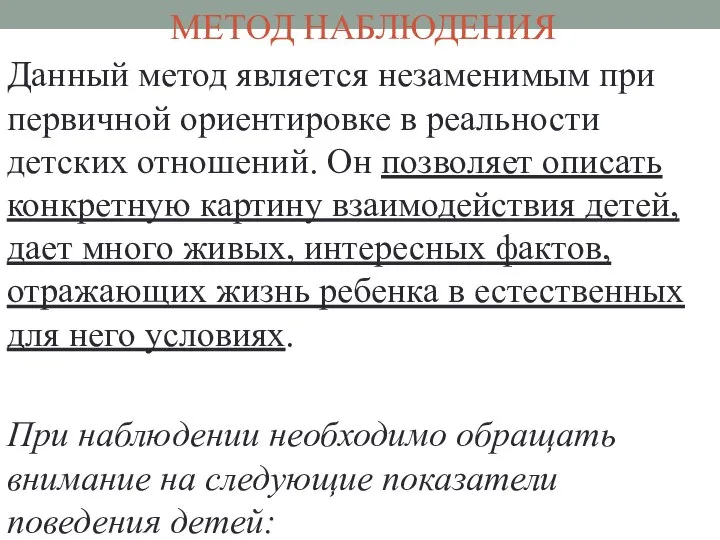 МЕТОД НАБЛЮДЕНИЯ

Данный метод является незаменимым при первичной ориентировке в реальности детских отношений. Он позволяет описать конкретную картину взаимодействия детей, дает много живых, интересных фактов, отражающих жизнь ребенка в естественных для него условиях.

При наблюдении необходимо обращать внимание на следующие показатели поведения детей: